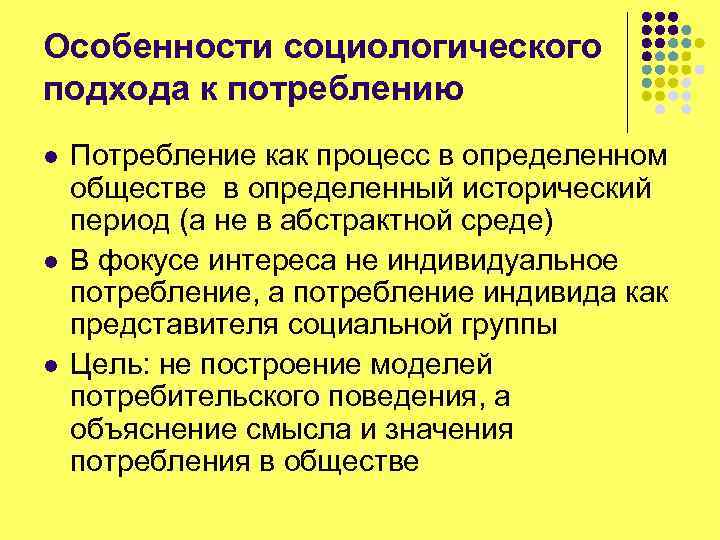 Особенности социологического подхода к потреблению

• Потребление как процесс в определенном обществе в определенный исторический период (а не в абстрактной среде)
• В фокусе интереса не индивидуальное потребление, а потребление индивида как представителя социальной группы
• Цель: не построение моделей потребительского поведения, а объяснение смысла и значения потребления в обществе